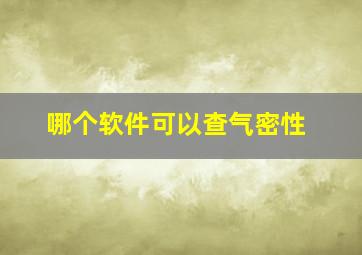 哪个软件可以查气密性